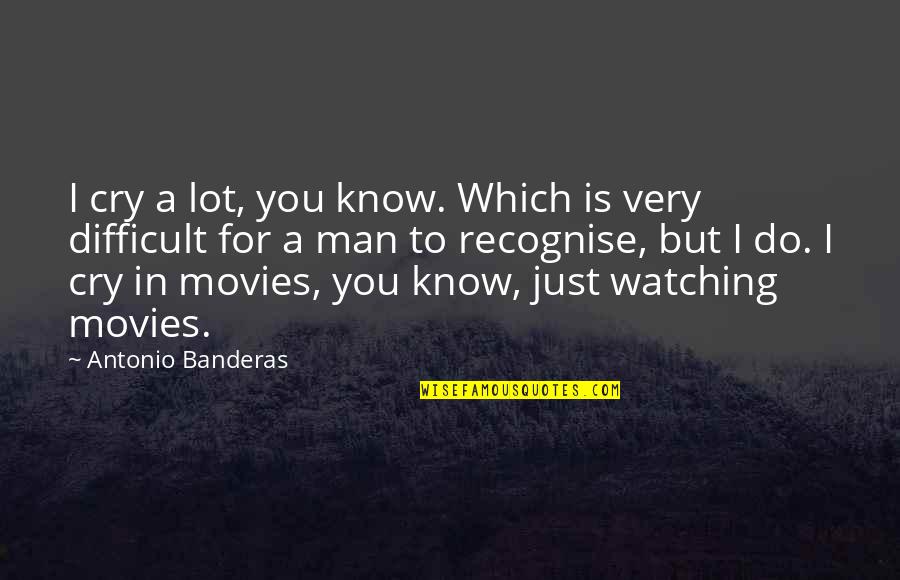 I cry a lot, you know. Which is very difficult for a man to recognise, but I do. I cry in movies, you know, just watching movies.

~ Antonio Banderas

WISEFAMOUSQUOTES.COM